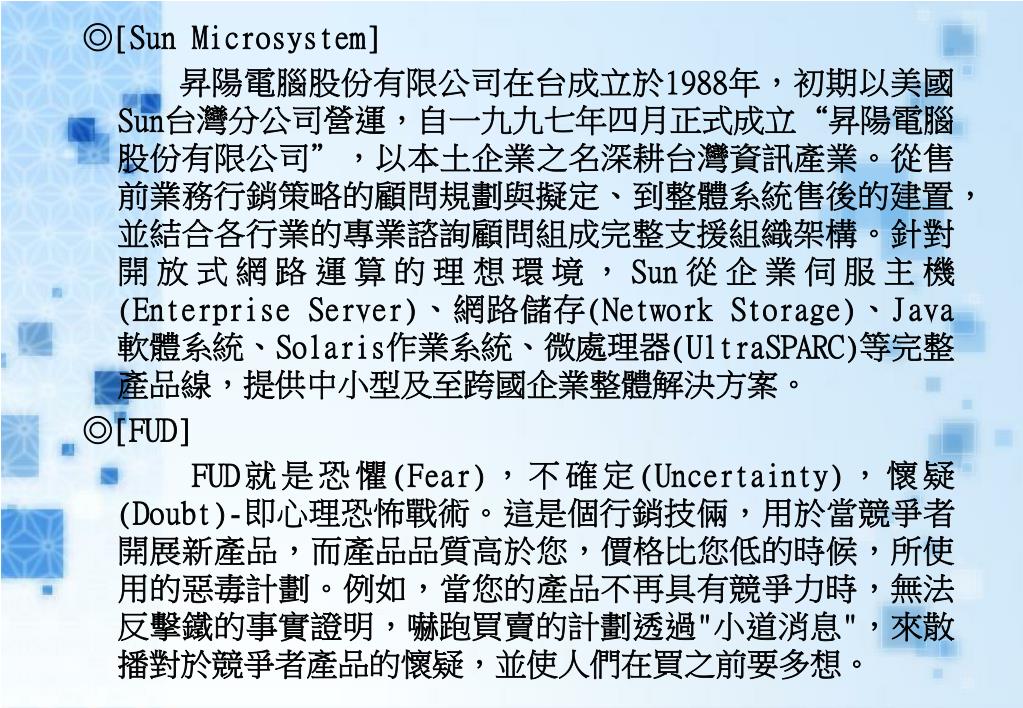 ◎[Sun Microsystem]

昇陽電腦股份有限公司在台成立於1988年，初期以美國Sun台灣分公司營運，自一九九七年四月正式成立“昇陽電腦股份有限公司”，以本土企業之名深耕台灣資訊產業。從售前業務行銷策略的顧問規劃與擬定、到整體系統售後的建置，並結合各行業的專業諮詢顧問組成完整支援組織架構。針對開放式網路運算的理想環境，Sun從企業伺服主機(Enterprise Server)、網路儲存(Network Storage)、Java軟體系統、Solaris作業系統、微處理器(UltraSPARC)等完整產品線，提供中小型及至跨國企業整體解決方案。

◎[FUD]

FUD就是恐懼(Fear)，不確定(Uncertainty)，懷疑(Doubt)-即心理恐怖戰術。這是個行銷技倆，用於當競爭者開展新產品，而產品品質高於您，價格比您低的時候，所使用的惡毒計劃。例如，當您的產品不再具有競爭力時，無法反擊鐵的事實證明，嚇跑買賣的計劃透過"小道消息"，來散播對於競爭者產品的懷疑，並使人們在買之前要多想。